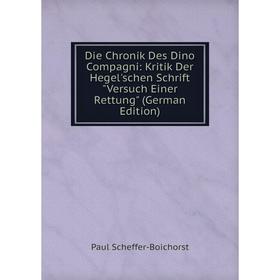 Die Chronik Des Dino Compagni: Kritik Der Hegel'schen Schrift "Versuch Einer Rettung" (German Edition)

Paul Scheffer-Boichorst